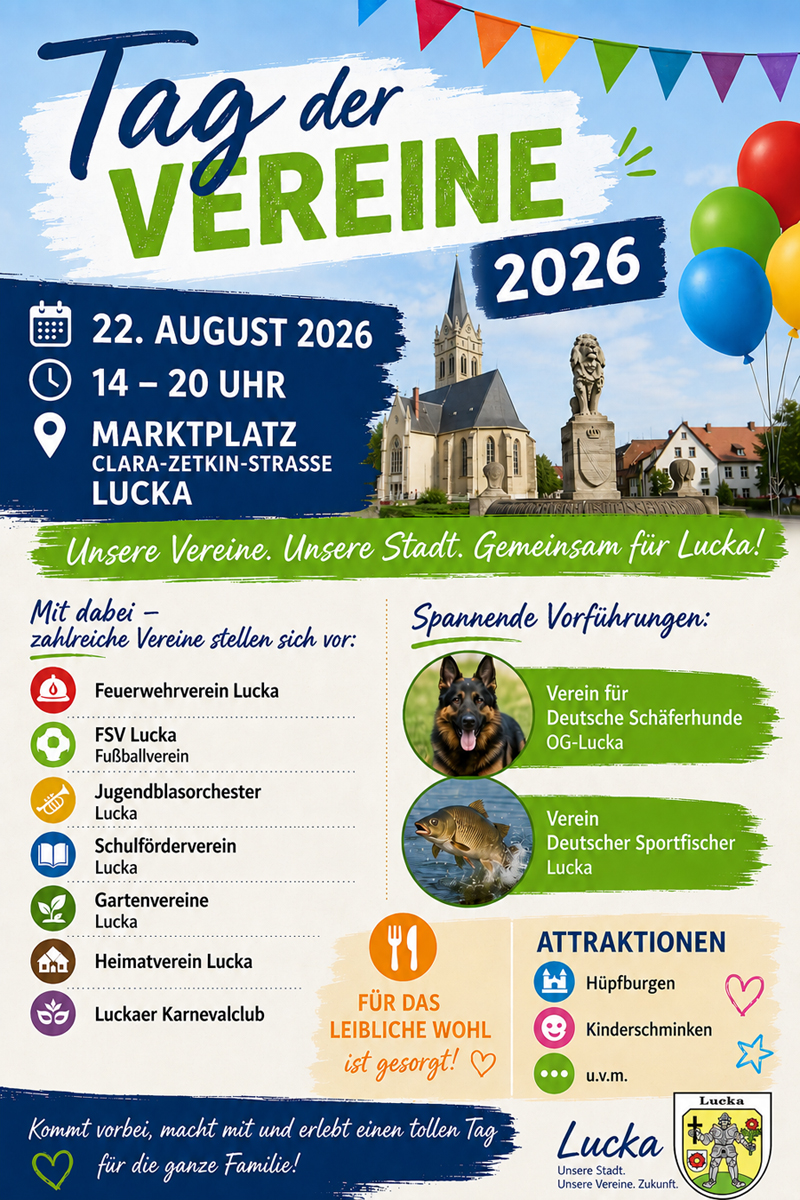 Tag der VEREINE 2026

22. AUGUST 2026
14 – 20 UHR
MARKTPLATZ
CLARA-ZETKIN-STRASSE
LUCKA

Unsere Vereine. Unsere Stadt. Gemeinsam für Lucka!

Mit dabei – zahlreiche Vereine stellen sich vor:

Feuerwehrverein Lucka
FSV Lucka
Fußballverein
Jugendblasorchester
Lucka
Schulförderverein
Lucka
Gartenvereine
Lucka
Heimatverein Lucka
Luckaer Karnevalclub

Spannende Vorführungen:

Verein für Deutsche Schäferhunde OG-Lucka

Verein Deutscher Sportfischer Lucka

FÜR DAS LEIBLICHE WOHL ist gesorgt!

ATTRAKTIONEN
Hüpfburgen
Kinderschminken
u.v.m.

Kommt vorbei, macht mit und erlebt einen tollen Tag für die ganze Familie!

Lucka
Unsere Stadt.
Unsere Vereine. Zukunft.

Lucka